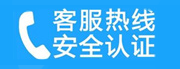 客服热线
安全认证